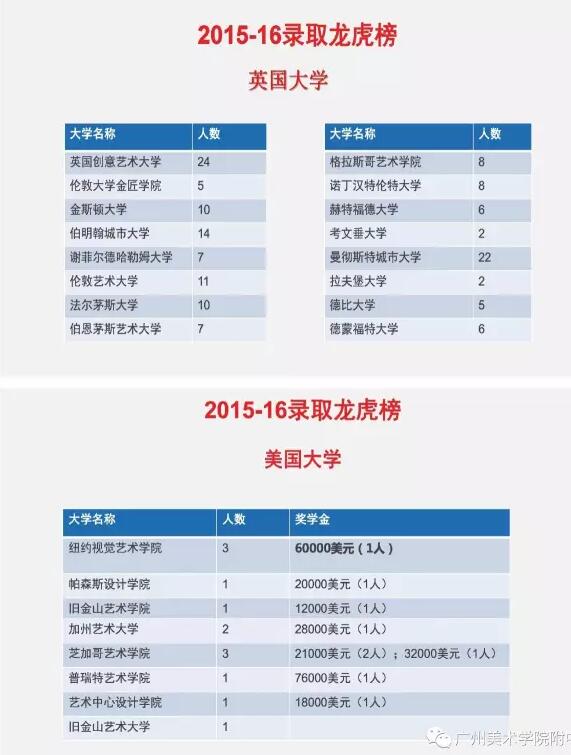 2015-16录取龙虎榜

英国大学

| 大学名称 | 人数 |
|---|---|
| 英国创意艺术大学 | 24 |
| 伦敦大学金匠学院 | 5 |
| 金斯顿大学 | 10 |
| 伯明翰城市大学 | 14 |
| 谢菲尔德哈勒姆大学 | 7 |
| 伦敦艺术大学 | 11 |
| 法尔茅斯大学 | 10 |
| 伯恩茅斯艺术大学 | 7 |

| 大学名称 | 人数 |
|---|---|
| 格拉斯哥艺术学院 | 8 |
| 诺丁汉特伦特大学 | 8 |
| 赫特福德大学 | 6 |
| 考文垂大学 | 2 |
| 曼彻斯特城市大学 | 22 |
| 拉夫堡大学 | 2 |
| 德比大学 | 5 |
| 德蒙福特大学 | 6 |

2015-16录取龙虎榜

美国大学

| 大学名称 | 人数 | 奖学金 |
|---|---|---|
| 纽约视觉艺术学院 | 3 | 60000美元（1人） |
| 帕森斯设计学院 | 1 | 20000美元（1人） |
| 旧金山艺术学院 | 1 | 12000美元（1人） |
| 加州艺术大学 | 2 | 28000美元（1人） |
| 芝加哥艺术学院 | 3 | 21000美元（2人）；32000美元（1人） |
| 普瑞特艺术学院 | 1 | 76000美元（1人） |
| 艺术中心设计学院 | 1 | 18000美元（1人） |
| 旧金山艺术大学 | 1 | |

广州美术学院附中